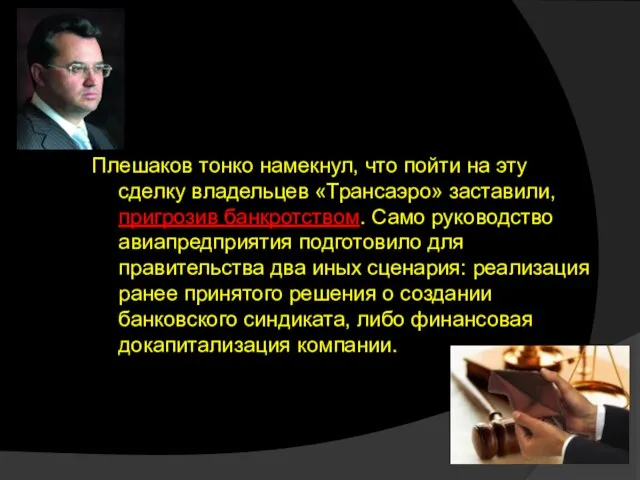 Плешаков тонко намекнул, что пойти на эту сделку владельцев «Трансаэро» заставили, пригрозив банкротством. Само руководство авиапредприятия подготовило для правительства два иных сценария: реализация ранее принятого решения о создании банковского синдиката, либо финансовая докапитализация компании.